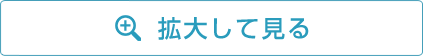 拡大して見る